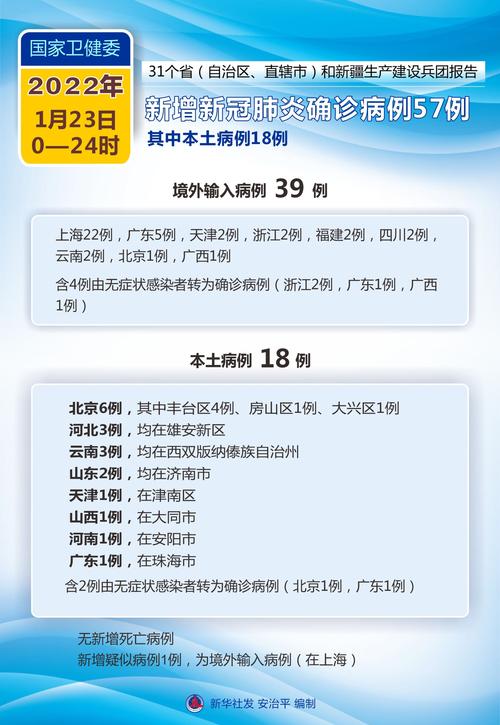 国家卫健委
2022年
1月23日
0—24时

31个省（自治区、直辖市）和新疆生产建设兵团报告
新增新冠肺炎确诊病例57例
其中本土病例18例

境外输入病例 39 例

上海22例，广东5例，天津2例，浙江2例，福建2例，四川2例，云南2例，北京1例，广西1例

含4例由无症状感染者转为确诊病例（浙江2例，广东1例，广西1例）

本土病例 18 例

北京6例，其中丰台区4例、房山区1例、大兴区1例
河北3例，均在雄安新区
云南3例，均在西双版纳傣族自治州
山东2例，均在济南市
天津1例，在津南区
山西1例，在大同市
河南1例，在安阳市
广东1例，在珠海市
含2例由无症状感染者转为确诊病例（北京1例，广东1例）

无新增死亡病例
新增疑似病例1例，为境外输入病例（在上海）

新华社发 安治平 编制